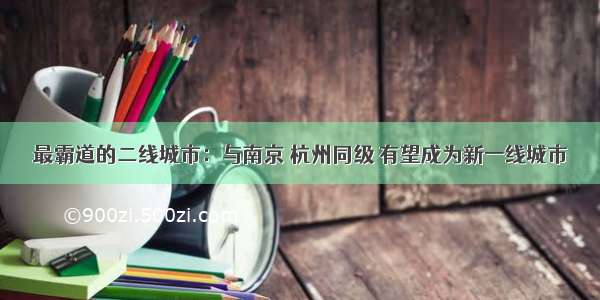 最霸道的二线城市：与南京 杭州同级 有望成为新一线城市

©900zi.500zi.com